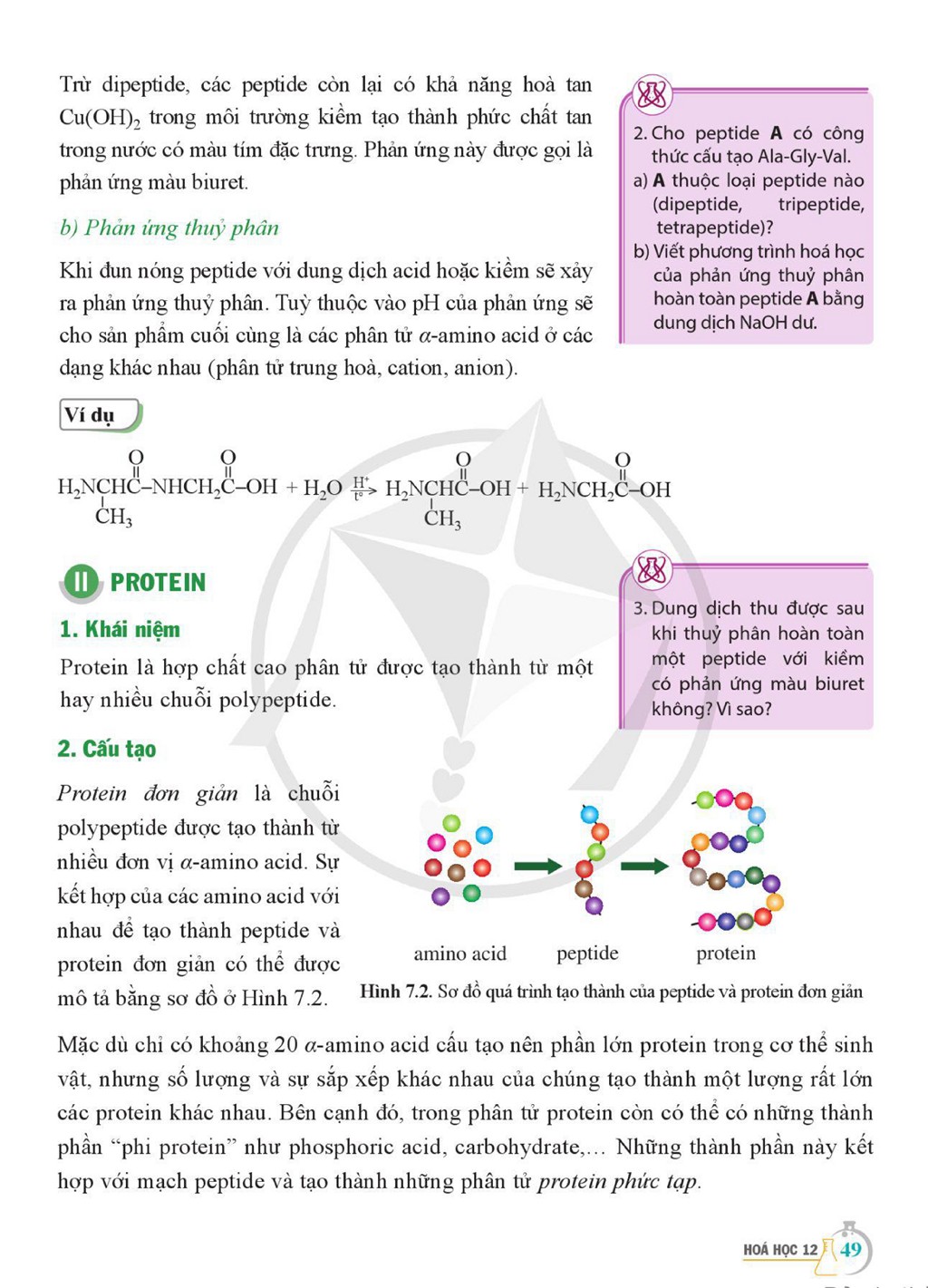 Trừ dipeptide, các peptide còn lại có khả năng hoà tan $Cu(OH)_2$ trong môi trường kiềm tạo thành phức chất tan trong nước có màu tím đặc trưng. Phản ứng này được gọi là phản ứng màu biuret.

b) Phản ứng thuỷ phân

Khi đun nóng peptide với dung dịch acid hoặc kiềm sẽ xảy ra phản ứng thuỷ phân. Tuỳ thuộc vào pH của phản ứng sẽ cho sản phẩm cuối cùng là các phân tử α-amino acid ở các dạng khác nhau (phân tử trung hoà, cation, anion).

2. Cho peptide A có công thức cấu tạo Ala-Gly-Val.
a) A thuộc loại peptide nào (dipeptide, tripeptide, tetrapeptide)?
b) Viết phương trình hoá học của phản ứng thuỷ phân hoàn toàn peptide A bằng dung dịch NaOH dư.

Ví dụ

$H_2NCH(CH_3)C(=O)-NHCH_2C(=O)-OH + H_2O \xrightarrow[t^o]{H^+} H_2NCH(CH_3)C(=O)-OH + H_2NCH_2C(=O)-OH$

II PROTEIN

1. Khái niệm

Protein là hợp chất cao phân tử được tạo thành từ một hay nhiều chuỗi polypeptide.

3. Dung dịch thu được sau khi thuỷ phân hoàn toàn một peptide với kiềm có phản ứng màu biuret không? Vì sao?

2. Cấu tạo

Protein đơn giản là chuỗi polypeptide được tạo thành từ nhiều đơn vị α-amino acid. Sự kết hợp của các amino acid với nhau để tạo thành peptide và protein đơn giản có thể được mô tả bằng sơ đồ ở Hình 7.2.

amino acid
peptide
protein

Hình 7.2. Sơ đồ quá trình tạo thành của peptide và protein đơn giản

Mặc dù chỉ có khoảng 20 α-amino acid cấu tạo nên phần lớn protein trong cơ thể sinh vật, nhưng số lượng và sự sắp xếp khác nhau của chúng tạo thành một lượng rất lớn các protein khác nhau. Bên cạnh đó, trong phân tử protein còn có thể có những thành phần "phi protein" như phosphoric acid, carbohydrate,... Những thành phần này kết hợp với mạch peptide và tạo thành những phân tử protein phức tạp.

HOÁ HỌC 12 49